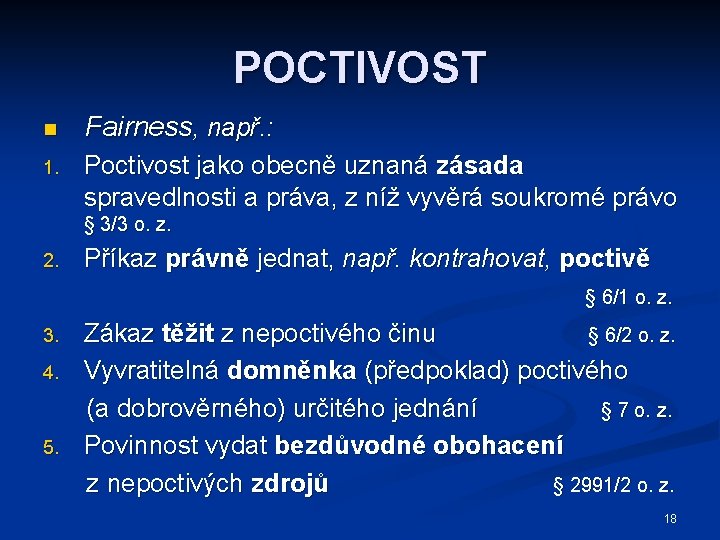 POCTIVOST

Fairness, např.:

1. Poctivost jako obecně uznaná zásada spravedlnosti a práva, z níž vyvěrá soukromé právo § 3/3 o. z.
2. Příkaz právně jednat, např. kontrahovat, poctivě § 6/1 o. z.
3. Zákaz těžit z nepoctivého činu § 6/2 o. z.
4. Vyvratitelná domněnka (předpoklad) poctivého (a dobrověrného) určitého jednání § 7 o. z.
5. Povinnost vydat bezdůvodné obohacení z nepoctivých zdrojů § 2991/2 o. z.

18